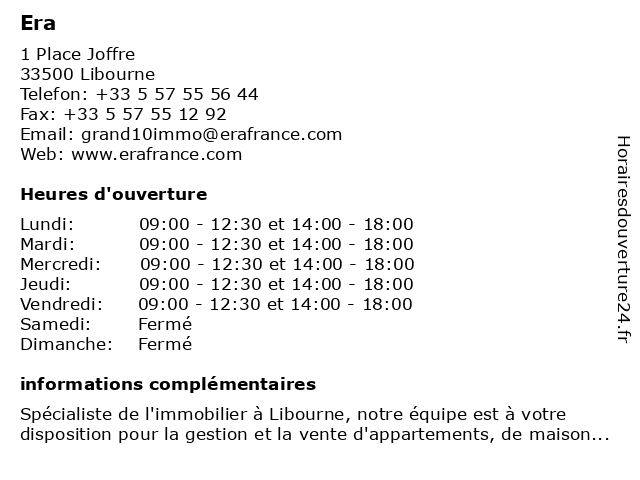 Era

1 Place Joffre
33500 Libourne
Telefon: +33 5 57 55 56 44
Fax: +33 5 57 55 12 92
Email: grand10immo@erafrance.com
Web: www.erafrance.com

Heures d'ouverture

| Lundi: | 09:00 - 12:30 et 14:00 - 18:00 |
|---|---|
| Mardi: | 09:00 - 12:30 et 14:00 - 18:00 |
| Mercredi: | 09:00 - 12:30 et 14:00 - 18:00 |
| Jeudi: | 09:00 - 12:30 et 14:00 - 18:00 |
| Vendredi: | 09:00 - 12:30 et 14:00 - 18:00 |
| Samedi: | Fermé |
| Dimanche: | Fermé |

informations complémentaires

Spécialiste de l'immobilier à Libourne, notre équipe est à votre disposition pour la gestion et la vente d'appartements, de maison...

Horairesdouverture24.fr